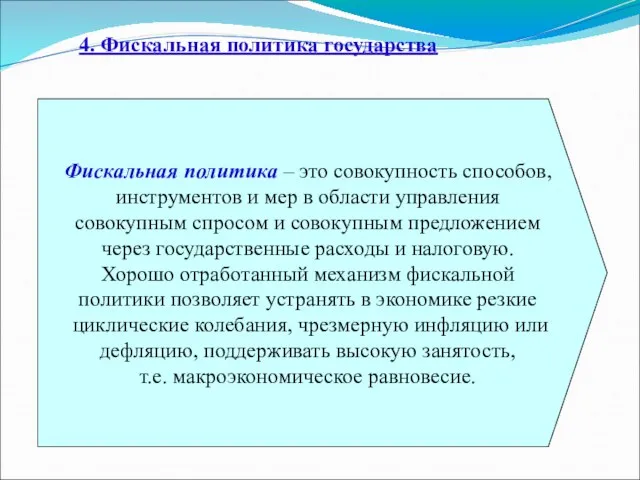 4. Фискальная политика государства

Фискальная политика – это совокупность способов, инструментов и мер в области управления совокупным спросом и совокупным предложением через государственные расходы и налоговую. Хорошо отработанный механизм фискальной политики позволяет устранять в экономике резкие циклические колебания, чрезмерную инфляцию или дефляцию, поддерживать высокую занятость, т.е. макроэкономическое равновесие.